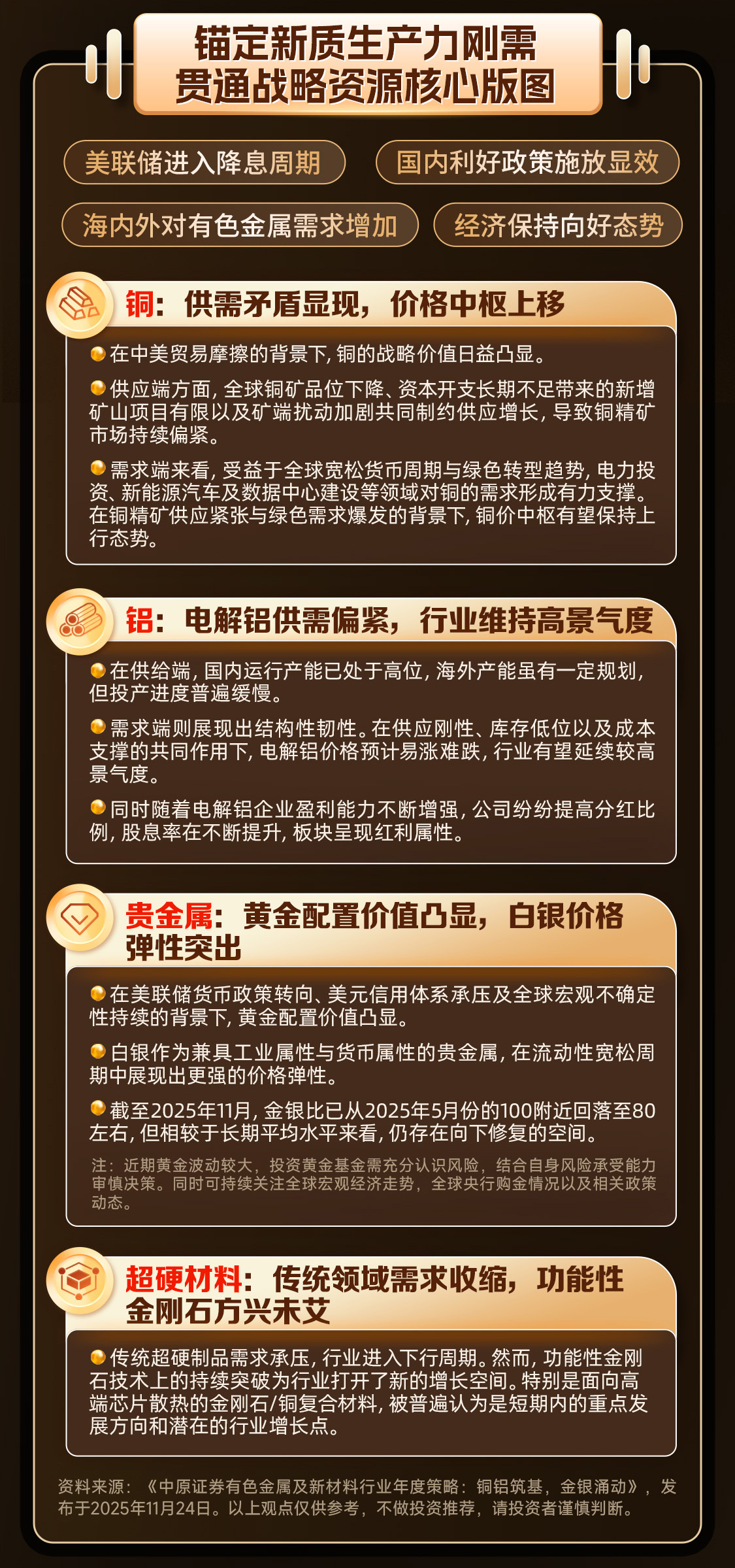 锚定新质生产力刚需
贯通战略资源核心版图

美联储进入降息周期

国内利好政策施放显效

海内外对有色金属需求增加

经济保持向好态势

铜：供需矛盾显现，价格中枢上移

• 在中美贸易摩擦的背景下，铜的战略价值日益凸显。

• 供应端方面，全球铜矿品位下降、资本开支长期不足带来的新增矿山项目有限以及矿端扰动加剧共同制约供应增长，导致铜精矿市场持续偏紧。

• 需求端来看，受益于全球宽松货币周期与绿色转型趋势，电力投资、新能源汽车及数据中心建设等领域对铜的需求形成有力支撑。在铜精矿供应紧张与绿色需求爆发的背景下，铜价中枢有望保持上行态势。

铝：电解铝供需偏紧，行业维持高景气度

• 在供给端，国内运行产能已处于高位，海外产能虽有一定规划，但投产进度普遍缓慢。

• 需求端则展现出结构性韧性。在供应刚性、库存低位以及成本支撑的共同作用下，电解铝价格预计易涨难跌，行业有望延续较高景气度。

• 同时随着电解铝企业盈利能力不断增强，公司纷纷提高分红比例，股息率在不断提升，板块呈现红利属性。

贵金属：黄金配置价值凸显，白银价格弹性突出

• 在美联储货币政策转向、美元信用体系承压及全球宏观不确定性持续的背景下，黄金配置价值凸显。

• 白银作为兼具工业属性与货币属性的贵金属，在流动性宽松周期中展现出更强的价格弹性。

• 截至2025年11月，金银比已从2025年5月份的100附近回落至80左右，但相较于长期平均水平来看，仍存在向下修复的空间。

注：近期黄金波动较大，投资黄金基金需充分认识风险，结合自身风险承受能力审慎决策。同时可持续关注全球宏观经济走势，全球央行购金情况以及相关政策动态。

超硬材料：传统领域需求收缩，功能性金刚石方兴未艾

• 传统超硬制品需求承压，行业进入下行周期。然而，功能性金刚石技术上的持续突破为行业打开了新的增长空间。特别是面向高端芯片散热的金刚石/铜复合材料，被普遍认为是短期内的重点发展方向和潜在的行业增长点。

资料来源：《中原证券有色金属及新材料行业年度策略：铜铝筑基，金银涌动》，发布于2025年11月24日。以上观点仅供参考，不做投资推荐，请投资者谨慎判断。